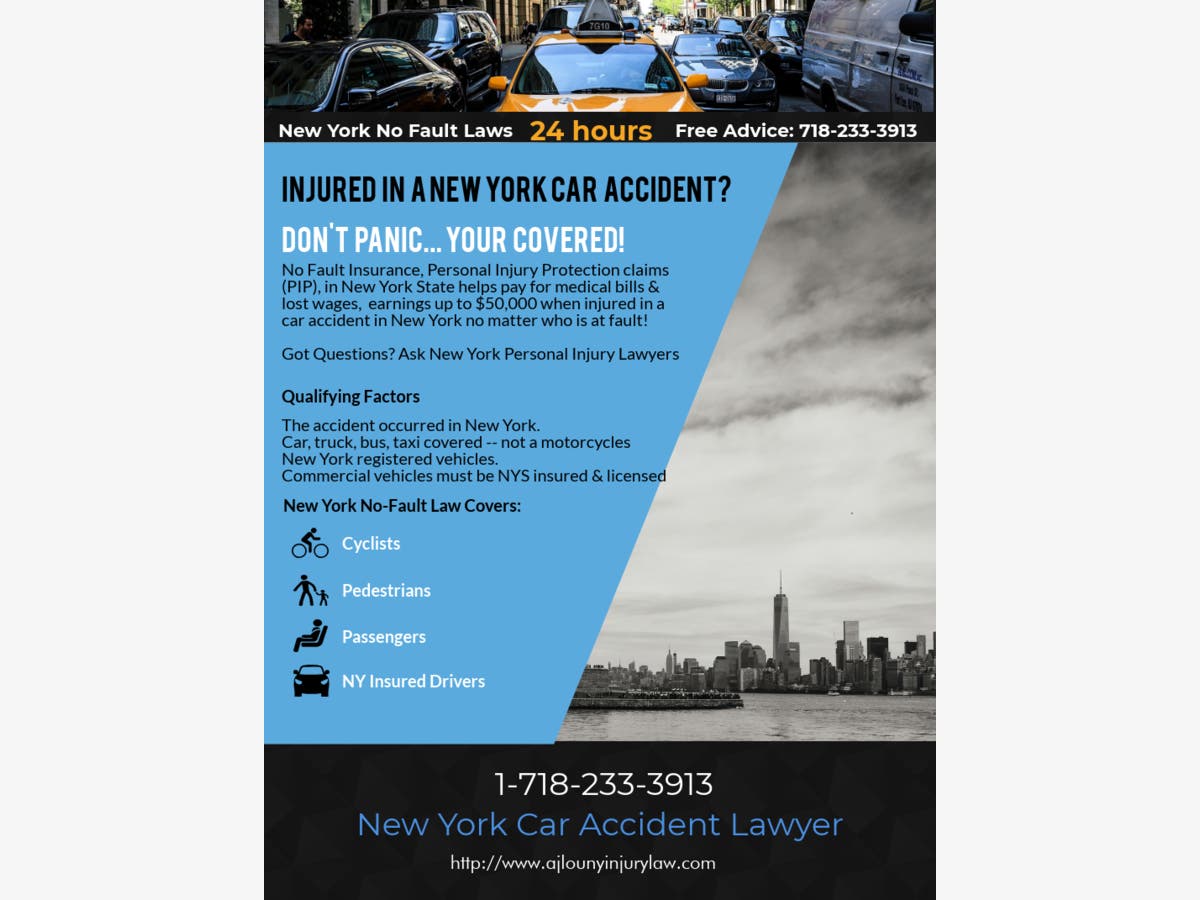 New York No Fault Laws 24 hours Free Advice: 718-233-3913

INJURED IN A NEW YORK CAR ACCIDENT?

DON'T PANIC... YOUR COVERED!

No Fault Insurance, Personal Injury Protection claims (PIP), in New York State helps pay for medical bills & lost wages, earnings up to $50,000 when injured in a car accident in New York no matter who is at fault!

Got Questions? Ask New York Personal Injury Lawyers

Qualifying Factors

The accident occurred in New York.
Car, truck, bus, taxi covered -- not a motorcycles
New York registered vehicles.
Commercial vehicles must be NYS insured & licensed

New York No-Fault Law Covers:

Cyclists

Pedestrians

Passengers

NY Insured Drivers

1-718-233-3913

New York Car Accident Lawyer

http://www.ajlounyinjurylaw.com